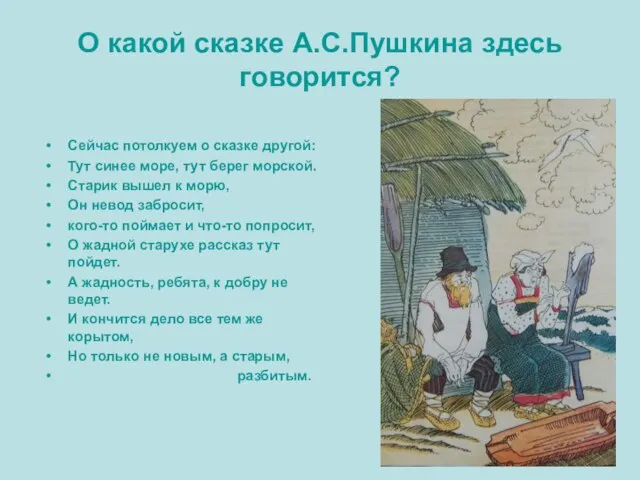 О какой сказке А.С.Пушкина здесь говорится?

• Сейчас потолкуем о сказке другой:
• Тут синее море, тут берег морской.
• Старик вышел к морю,
• Он невод забросит,
• кого-то поймает и что-то попросит,
• О жадной старухе рассказ тут пойдет.
• А жадность, ребята, к добру не ведет.
• И кончится дело все тем же корытом,
• Но только не новым, а старым,
• разбитым.